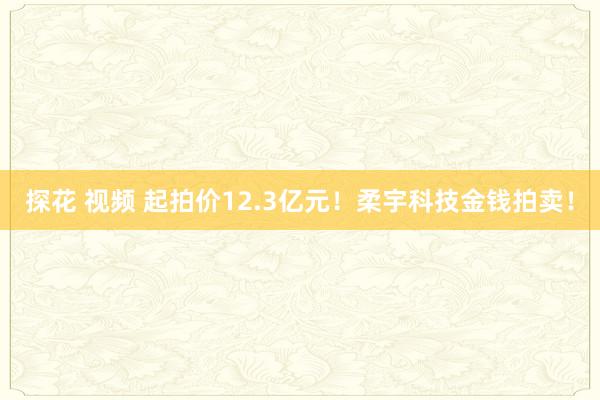 探花 视频 起拍价12.3亿元！柔宇科技金钱拍卖！